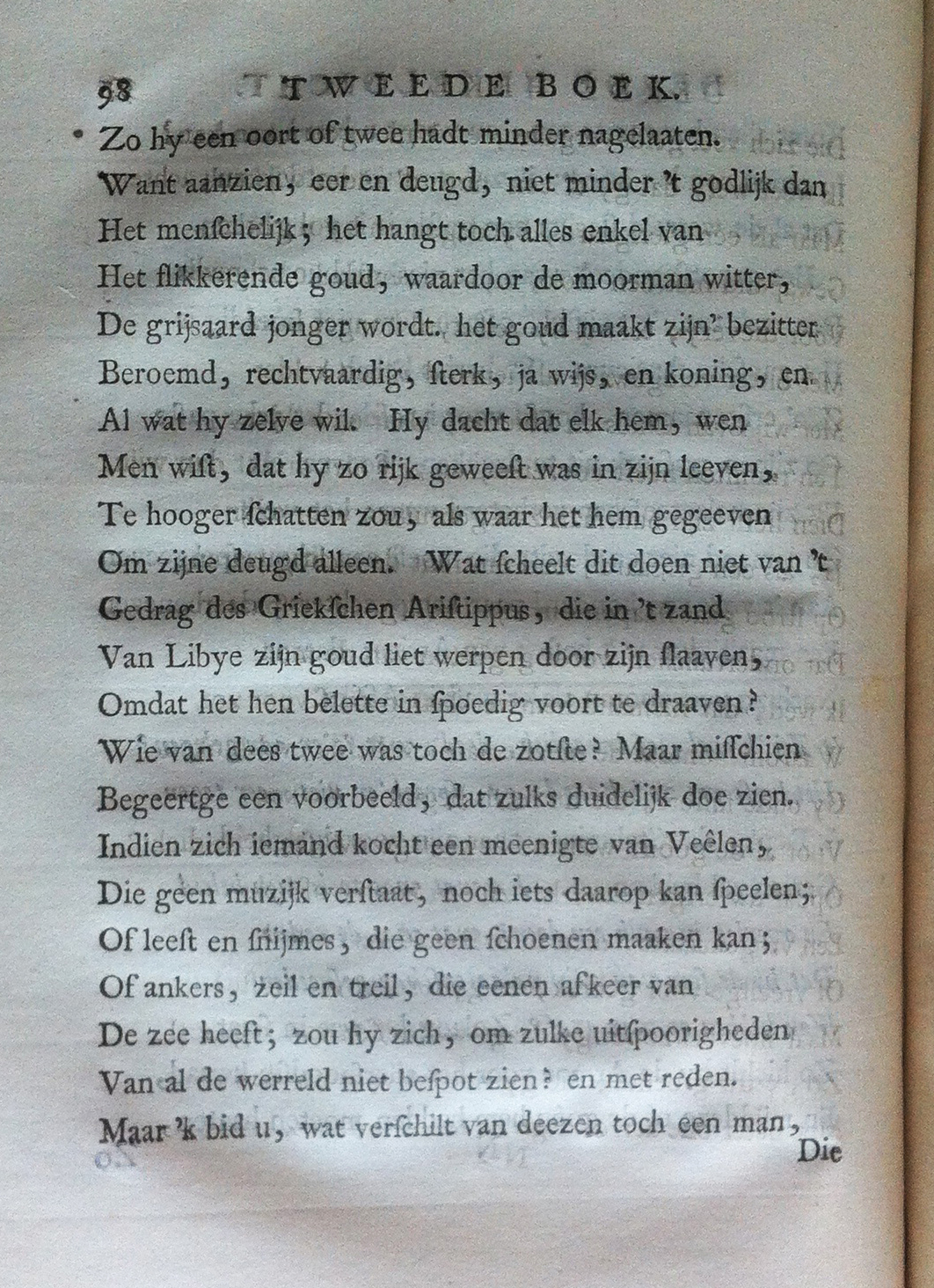 98 TWEEDE BOEK.

Zo hy een oort of twee hadt minder nagelaaten.
Want aanzien, eer en deugd, niet minder 't godlijk dan
Het menschelijk; het hangt toch alles enkel van
Het flikkerende goud, waardoor de moorman witter,
De grijsaard jonger wordt. het goud maakt zijn' bezitter
Beroemd, rechtvaardig, sterk, ja wijs, en koning, en
Al wat hy zelve wil. Hy dacht dat elk hem, wen
Men wist, dat hy zo rijk geweest was in zijn leeven,
Te hooger schatten zou, als waar het hem gegeeven
Om zijne deugd alleen. Wat scheelt dit doen niet van 't
Gedrag des Griekschen Aristippus, die in 't zand
Van Libye zijn goud liet werpen door zijn slaaven,
Omdat het hen belette in spoedig voort te draaven?
Wie van dees twee was toch de zotste? Maar misschien
Begeertge een voorbeeld, dat zulks duidelijk doe zien.
Indien zich iemand kocht een meenigte van Veêlen,
Die geen muzijk verstaat, noch iets daarop kan speelen;
Of leest en snijmes, die geen schoenen maaken kan;
Of ankers, zeil en treil, die eenen afkeer van
De zee heeft; zou hy zich, om zulke uitspoorigheden
Van al de werreld niet bespot zien? en met reden.
Maar 'k bid u, wat verschilt van deezen toch een man,
Die